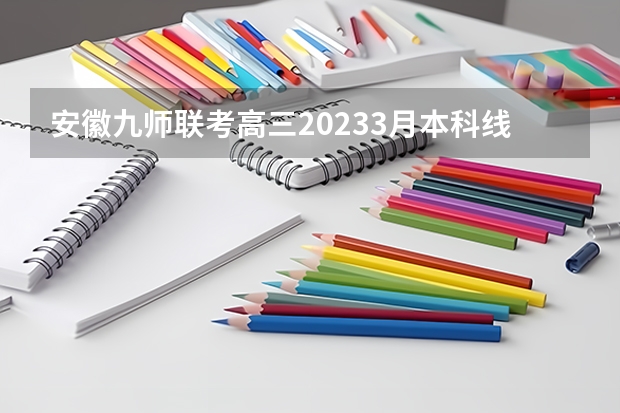 安徽九师联考高三20233月本科线